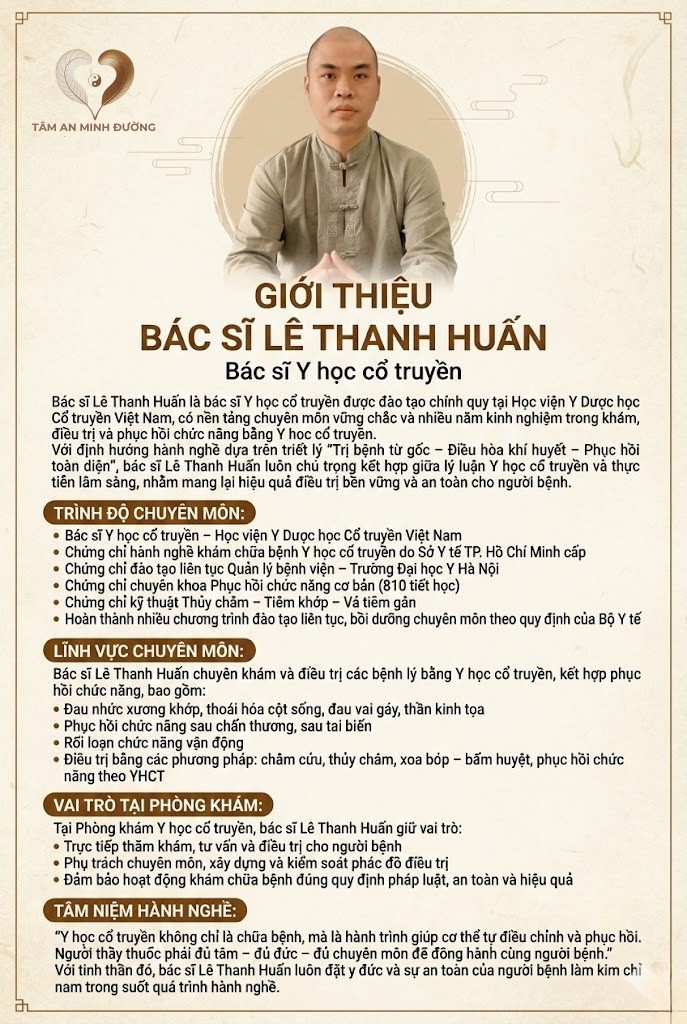 TÂM AN MINH ĐƯỜNG

GIỚI THIỆU
BÁC SĨ LÊ THANH HUẤN

Bác sĩ Y học cổ truyền

Bác sĩ Lê Thanh Huấn là bác sĩ Y học cổ truyền được đào tạo chính quy tại Học viện Y Dược học Cổ truyền Việt Nam, có nền tảng chuyên môn vững chắc và nhiều năm kinh nghiệm trong khám, điều trị và phục hồi chức năng bằng Y học cổ truyền.
Với định hướng hành nghề dựa trên triết lý "Trị bệnh từ gốc – Điều hòa khí huyết – Phục hồi toàn diện", bác sĩ Lê Thanh Huấn luôn chú trọng kết hợp giữa lý luận Y học cổ truyền và thực tiễn lâm sàng, nhằm mang lại hiệu quả điều trị bền vững và an toàn cho người bệnh.

TRÌNH ĐỘ CHUYÊN MÔN:

• Bác sĩ Y học cổ truyền – Học viện Y Dược học Cổ truyền Việt Nam
• Chứng chỉ hành nghề khám chữa bệnh Y học cổ truyền do Sở Y tế TP. Hồ Chí Minh cấp
• Chứng chỉ đào tạo liên tục Quản lý bệnh viện – Trường Đại học Y Hà Nội
• Chứng chỉ chuyên khoa Phục hồi chức năng cơ bản (810 tiết học)
• Chứng chỉ kỹ thuật Thủy châm – Tiêm khớp – Vá tiêm gân
• Hoàn thành nhiều chương trình đào tạo liên tục, bồi dưỡng chuyên môn theo quy định của Bộ Y tế

LĨNH VỰC CHUYÊN MÔN:

Bác sĩ Lê Thanh Huấn chuyên khám và điều trị các bệnh lý bằng Y học cổ truyền, kết hợp phục hồi chức năng, bao gồm:
• Đau nhức xương khớp, thoái hóa cột sống, đau vai gáy, thần kinh tọa
• Phục hồi chức năng sau chấn thương, sau tai biến
• Rối loạn chức năng vận động
• Điều trị bằng các phương pháp: châm cứu, thủy châm, xoa bóp – bấm huyệt, phục hồi chức năng theo YHCT

VAI TRÒ TẠI PHÒNG KHÁM:

Tại Phòng khám Y học cổ truyền, bác sĩ Lê Thanh Huấn giữ vai trò:
• Trực tiếp thăm khám, tư vấn và điều trị cho người bệnh
• Phụ trách chuyên môn, xây dựng và kiểm soát phác đồ điều trị
• Đảm bảo hoạt động khám chữa bệnh đúng quy định pháp luật, an toàn và hiệu quả

TÂM NIỆM HÀNH NGHỀ:

"Y học cổ truyền không chỉ là chữa bệnh, mà là hành trình giúp cơ thể tự điều chỉnh và phục hồi. Người thầy thuốc phải đủ tâm – đủ đức – đủ chuyên môn để đồng hành cùng người bệnh."
Với tinh thần đó, bác sĩ Lê Thanh Huấn luôn đặt y đức và sự an toàn của người bệnh làm kim chỉ nam trong suốt quá trình hành nghề.